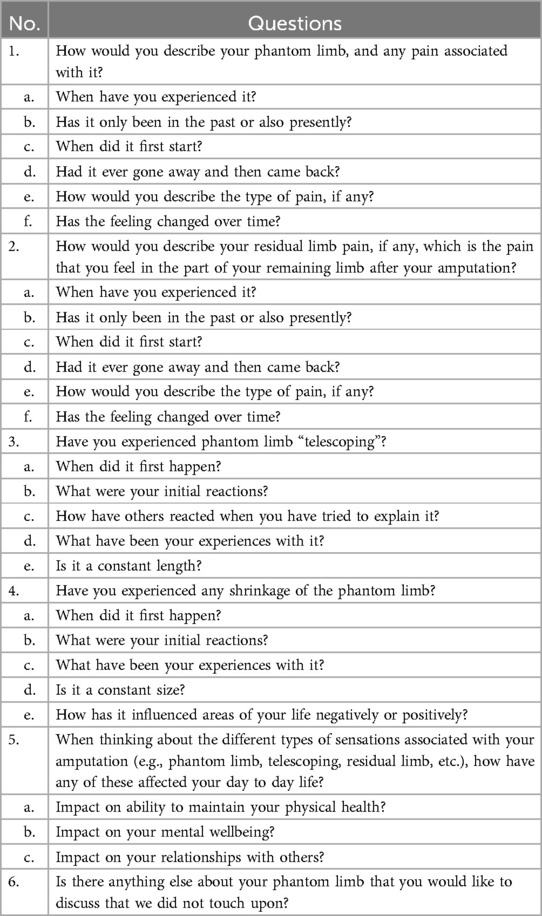 | No. | Questions |
|---|---|
| 1. | How would you describe your phantom limb, and any pain associated with it? |
| a. | When have you experienced it? |
| b. | Has it only been in the past or also presently? |
| c. | When did it first start? |
| d. | Had it ever gone away and then came back? |
| e. | How would you describe the type of pain, if any? |
| f. | Has the feeling changed over time? |
| 2. | How would you describe your residual limb pain, if any, which is the pain that you feel in the part of your remaining limb after your amputation? |
| a. | When have you experienced it? |
| b. | Has it only been in the past or also presently? |
| c. | When did it first start? |
| d. | Had it ever gone away and then came back? |
| e. | How would you describe the type of pain, if any? |
| f. | Has the feeling changed over time? |
| 3. | Have you experienced phantom limb "telescoping"? |
| a. | When did it first happen? |
| b. | What were your initial reactions? |
| c. | How have others reacted when you have tried to explain it? |
| d. | What have been your experiences with it? |
| e. | Is it a constant length? |
| 4. | Have you experienced any shrinkage of the phantom limb? |
| a. | When did it first happen? |
| b. | What were your initial reactions? |
| c. | What have been your experiences with it? |
| d. | Is it a constant size? |
| e. | How has it influenced areas of your life negatively or positively? |
| 5. | When thinking about the different types of sensations associated with your amputation (e.g., phantom limb, telescoping, residual limb, etc.), how have any of these affected your day to day life? |
| a. | Impact on ability to maintain your physical health? |
| b. | Impact on your mental wellbeing? |
| c. | Impact on your relationships with others? |
| 6. | Is there anything else about your phantom limb that you would like to discuss that we did not touch upon? |